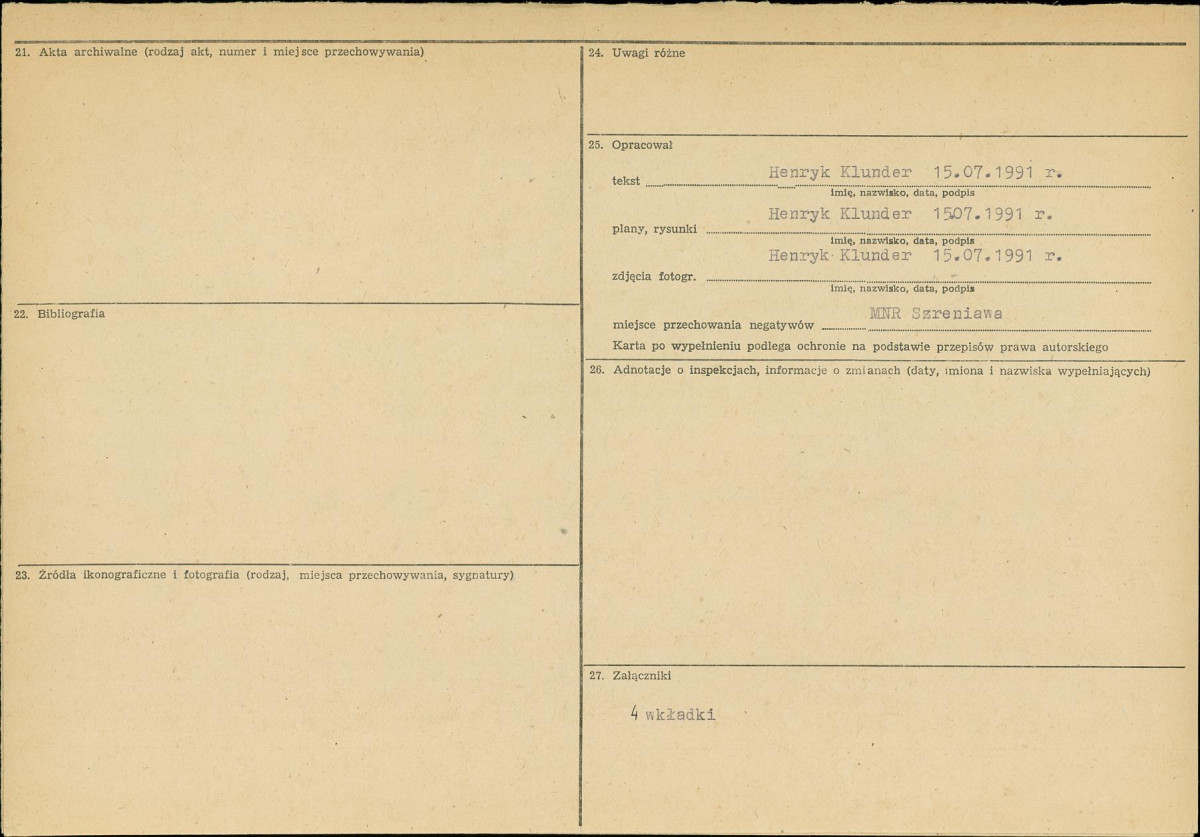 21. Akta archiwalne (rodzaj akt, numer i miejsce przechowywania)

22. Bibliografia

23. Źródła ikonograficzne i fotografia (rodzaj, miejsca przechowywania, sygnatury)

24. Uwagi różne

25. Opracował

tekst Henryk Klunder 15.07.1991 r.
imię, nazwisko, data, podpis

plany, rysunki Henryk Klunder 1507.1991 r.
imię, nazwisko, data, podpis

zdjęcia fotogr. Henryk Klunder 15.07.1991 r.
imię, nazwisko, data, podpis

miejsce przechowania negatywów MNR Szreniawa

Karta po wypełnieniu podlega ochronie na podstawie przepisów prawa autorskiego

26. Adnotacje o inspekcjach, informacje o zmianach (daty, imiona i nazwiska wypełniających)

27. Załączniki

4 wkładki